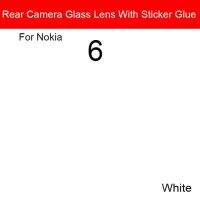 Rear Camera Glass Lens With Sticker Glue

For Nokia

6

White